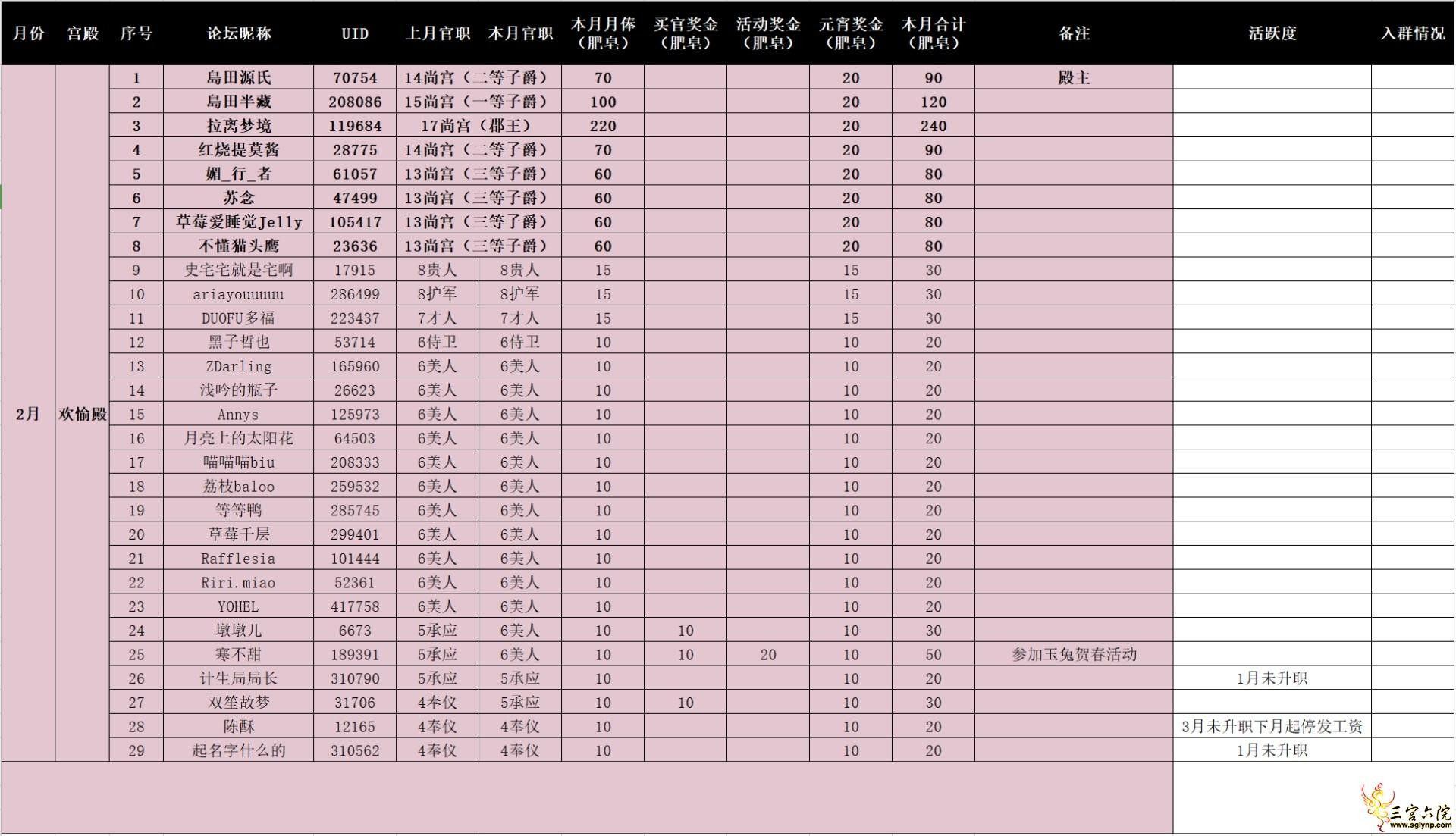 | 月份 | 宫殿 | 序号 | 论坛昵称 | UID | 上月官职 | 本月官职 | 本月月俸（肥皂） | 买官奖金（肥皂） | 活动奖金（肥皂） | 元宵奖金（肥皂） | 本月合计（肥皂） | 备注 | 活跃度 | 入群情况 |
|---|---|---|---|---|---|---|---|---|---|---|---|---|---|---|
| 2月 | 欢愉殿 | 1 | 島田源氏 | 70754 | 14尚宫（二等子爵） | | 70 | | | 20 | 90 | 殿主 | | |
| | | 2 | 島田半藏 | 208086 | 15尚宫（一等子爵） | | 100 | | | 20 | 120 | | | |
| | | 3 | 拉离梦境 | 119684 | 17尚宫（郡王） | | 220 | | | 20 | 240 | | | |
| | | 4 | 红烧提莫酱 | 28775 | 14尚宫（二等子爵） | | 70 | | | 20 | 90 | | | |
| | | 5 | 媚_行_者 | 61057 | 13尚宫（三等子爵） | | 60 | | | 20 | 80 | | | |
| | | 6 | 苏念 | 47499 | 13尚宫（三等子爵） | | 60 | | | 20 | 80 | | | |
| | | 7 | 草莓爱睡觉Jelly | 105417 | 13尚宫（三等子爵） | | 60 | | | 20 | 80 | | | |
| | | 8 | 不懂猫头鹰 | 23636 | 13尚宫（三等子爵） | | 60 | | | 20 | 80 | | | |
| | | 9 | 史宅宅就是宅啊 | 17915 | 8贵人 | 8贵人 | 15 | | | 15 | 30 | | | |
| | | 10 | ariayouuuuu | 286499 | 8护军 | 8护军 | 15 | | | 15 | 30 | | | |
| | | 11 | DUOFU多福 | 223437 | 7才人 | 7才人 | 15 | | | 15 | 30 | | | |
| | | 12 | 黑子哲也 | 53714 | 6侍卫 | 6侍卫 | 10 | | | 10 | 20 | | | |
| | | 13 | ZDarling | 165960 | 6美人 | 6美人 | 10 | | | 10 | 20 | | | |
| | | 14 | 浅吟的瓶子 | 26623 | 6美人 | 6美人 | 10 | | | 10 | 20 | | | |
| | | 15 | Annys | 125973 | 6美人 | 6美人 | 10 | | | 10 | 20 | | | |
| | | 16 | 月亮上的太阳花 | 64503 | 6美人 | 6美人 | 10 | | | 10 | 20 | | | |
| | | 17 | 喵喵喵biu | 208333 | 6美人 | 6美人 | 10 | | | 10 | 20 | | | |
| | | 18 | 荔枝baloo | 259532 | 6美人 | 6美人 | 10 | | | 10 | 20 | | | |
| | | 19 | 等等鸭 | 285745 | 6美人 | 6美人 | 10 | | | 10 | 20 | | | |
| | | 20 | 草莓千层 | 299401 | 6美人 | 6美人 | 10 | | | 10 | 20 | | | |
| | | 21 | Rafflesia | 101444 | 6美人 | 6美人 | 10 | | | 10 | 20 | | | |
| | | 22 | Riri.miao | 52361 | 6美人 | 6美人 | 10 | | | 10 | 20 | | | |
| | | 23 | YOHEL | 417758 | 6美人 | 6美人 | 10 | | | 10 | 20 | | | |
| | | 24 | 墩墩儿 | 6673 | 5承应 | 6美人 | 10 | 10 | | 10 | 30 | | | |
| | | 25 | 寒不甜 | 189391 | 5承应 | 6美人 | 10 | 10 | 20 | 10 | 50 | 参加玉兔贺春活动 | | |
| | | 26 | 计生局局长 | 310790 | 5承应 | 5承应 | 10 | | | 10 | 20 | | 1月未升职 | |
| | | 27 | 双笙故梦 | 31706 | 4奉仪 | 5承应 | 10 | 10 | | 10 | 30 | | | |
| | | 28 | 陈酥 | 12165 | 4奉仪 | 4奉仪 | 10 | | | 10 | 20 | | 3月未升职下月起停发工资 | |
| | | 29 | 起名字什么的 | 310562 | 4奉仪 | 4奉仪 | 10 | | | 10 | 20 | | 1月未升职 | |

三宫六院
www.sglynp.com